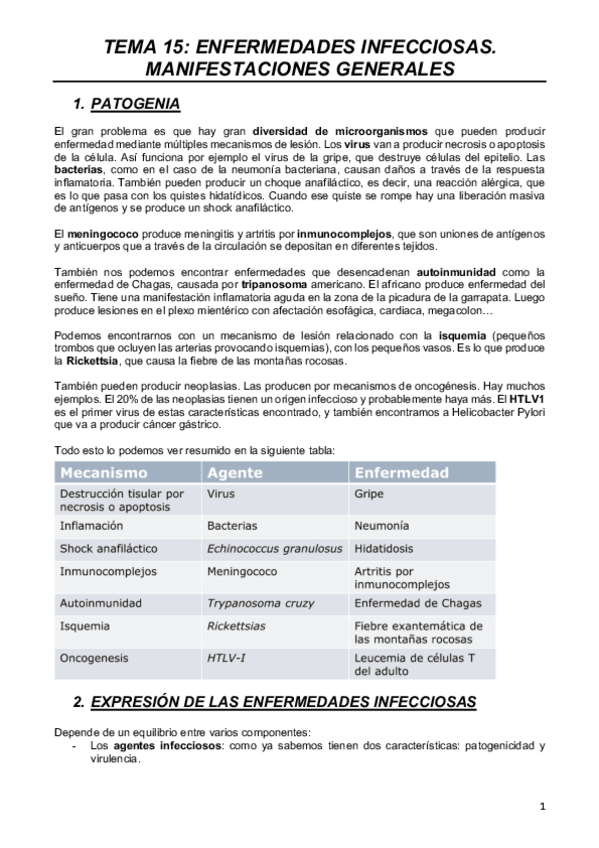 TEMA 15: ENFERMEDADES INFECCIOSAS. MANIFESTACIONES GENERALES

1. PATOGENIA

El gran problema es que hay gran diversidad de microorganismos que pueden producir enfermedad mediante múltiples mecanismos de lesión. Los virus van a producir necrosis o apoptosis de la célula. Así funciona por ejemplo el virus de la gripe, que destruye células del epitelio. Las bacterias, como en el caso de la neumonía bacteriana, causan daños a través de la respuesta inflamatoria. También pueden producir un choque anafiláctico, es decir, una reacción alérgica, que es lo que pasa con los quistes hidatídicos. Cuando ese quiste se rompe hay una liberación masiva de antígenos y se produce un shock anafiláctico.

El meningococo produce meningitis y artritis por inmunocomplejos, que son uniones de antígenos y anticuerpos que a través de la circulación se depositan en diferentes tejidos.

También nos podemos encontrar enfermedades que desencadenan autoinmunidad como la enfermedad de Chagas, causada por tripanosoma americano. El africano produce enfermedad del sueño. Tiene una manifestación inflamatoria aguda en la zona de la picadura de la garrapata. Luego produce lesiones en el plexo mientérico con afectación esofágica, cardiaca, megacolon…

Podemos encontrarnos con un mecanismo de lesión relacionado con la isquemia (pequeños trombos que ocluyen las arterias provocando isquemias), con los pequeños vasos. Es lo que produce la Rickettsia, que causa la fiebre de las montañas rocosas.

También pueden producir neoplasias. Las producen por mecanismos de oncogénesis. Hay muchos ejemplos. El 20% de las neoplasias tienen un origen infeccioso y probablemente haya más. El HTLV1 es el primer virus de estas características encontrado, y también encontramos a Helicobacter Pylori que va a producir cáncer gástrico.

Todo esto lo podemos ver resumido en la siguiente tabla:

| Mecanismo | Agente | Enfermedad |
|---|---|---|
| Destrucción tisular por necrosis o apoptosis | Virus | Gripe |
| Inflamación | Bacterias | Neumonía |
| Shock anafiláctico | Echinococcus granulosus | Hidatidosis |
| Inmunocomplejos | Meningococo | Artritis por inmunocomplejos |
| Autoinmunidad | Trypanosoma cruzy | Enfermedad de Chagas |
| Isquemia | Rickettsias | Fiebre exantemática de las montañas rocosas |
| Oncogenesis | HTLV-I | Leucemia de células T del adulto |

2. EXPRESIÓN DE LAS ENFERMEDADES INFECCIOSAS

Depende de un equilibrio entre varios componentes:
- Los agentes infecciosos: como ya sabemos tienen dos características: patogenicidad y virulencia.

1